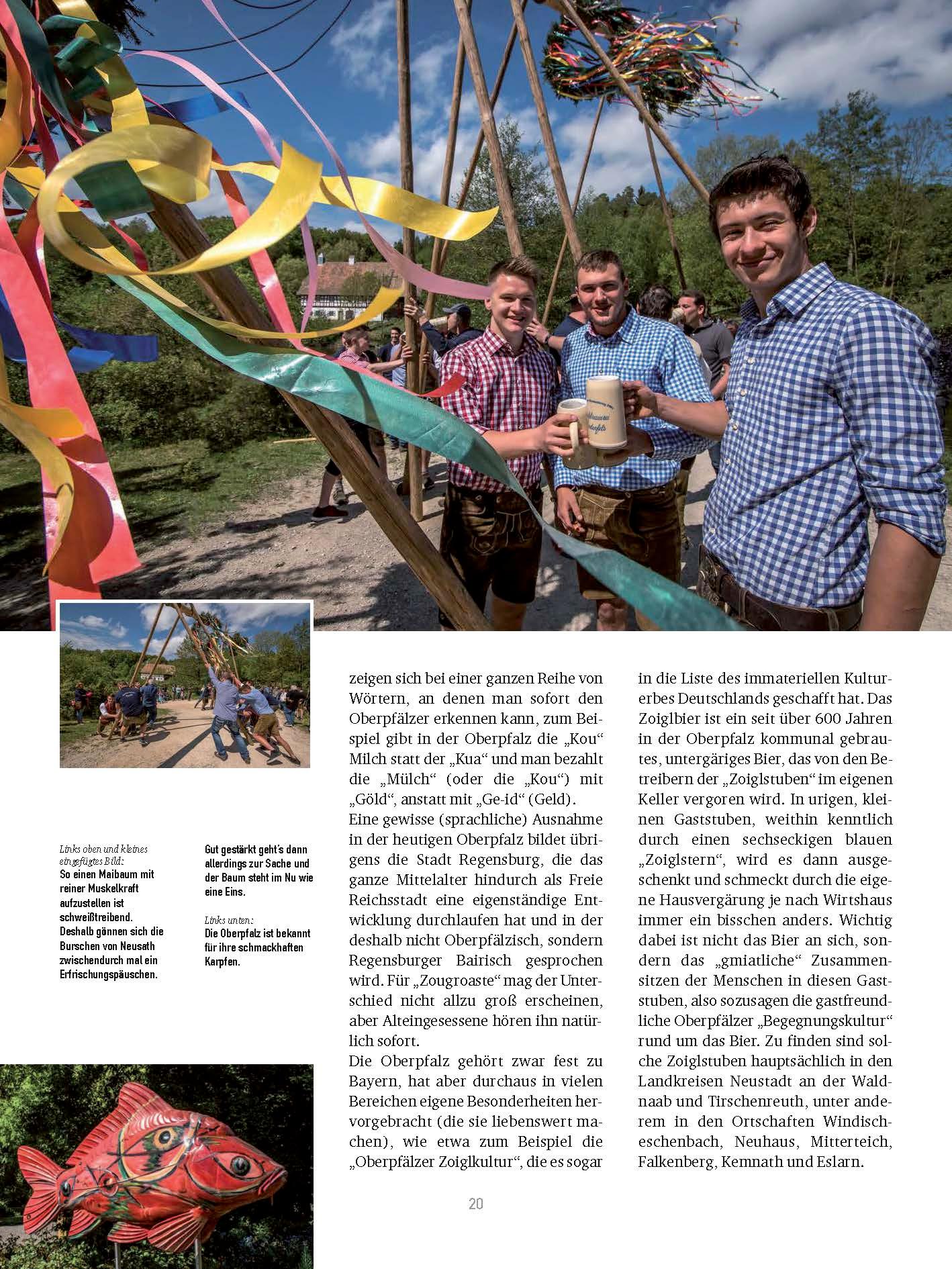 Links oben und kleines eingefügtes Bild:
So einen Maibaum mit reiner Muskelkraft aufzustellen ist schweißtreibend. Deshalb gönnen sich die Burschen von Neusath zwischendurch mal ein Erfrischungspäuschen.

Gut gestärkt geht's dann allerdings zur Sache und der Baum steht im Nu wie eine Eins.

Links unten:
Die Oberpfalz ist bekannt für ihre schmackhaften Karpfen.

zeigen sich bei einer ganzen Reihe von Wörtern, an denen man sofort den Oberpfälzer erkennen kann, zum Beispiel gibt in der Oberpfalz die „Kou“ Milch statt der „Kua“ und man bezahlt die „Mülch“ (oder die „Kou“) mit „Göld“, anstatt mit „Ge-id“ (Geld).
Eine gewisse (sprachliche) Ausnahme in der heutigen Oberpfalz bildet übrigens die Stadt Regensburg, die das ganze Mittelalter hindurch als Freie Reichsstadt eine eigenständige Entwicklung durchlaufen hat und in der deshalb nicht Oberpfälzisch, sondern Regensburger Bairisch gesprochen wird. Für „Zougroaste“ mag der Unterschied nicht allzu groß erscheinen, aber Alteingesessene hören ihn natürlich sofort.
Die Oberpfalz gehört zwar fest zu Bayern, hat aber durchaus in vielen Bereichen eigene Besonderheiten hervorgebracht (die sie liebenswert machen), wie etwa zum Beispiel die „Oberpfälzer Zoiglkultur“, die es sogar in die Liste des immateriellen Kulturerbes Deutschlands geschafft hat. Das Zoiglbier ist ein seit über 600 Jahren in der Oberpfalz kommunal gebrautes, untergäriges Bier, das von den Betreibern der „Zoiglstuben“ im eigenen Keller vergoren wird. In urigen, kleinen Gaststuben, weithin kenntlich durch einen sechseckigen blauen „Zoiglstern“, wird es dann ausgeschenkt und schmeckt durch die eigene Hausvergärung je nach Wirtshaus immer ein bisschen anders. Wichtig dabei ist nicht das Bier an sich, sondern das „gmiatliche“ Zusammensitzen der Menschen in diesen Gaststuben, also sozusagen die gastfreundliche Oberpfälzer „Begegnungskultur“ rund um das Bier. Zu finden sind solche Zoiglstuben hauptsächlich in den Landkreisen Neustadt an der Waldnaab und Tirschenreuth, unter anderem in den Ortschaften Windischeschenbach, Neuhaus, Mitterteich, Falkenberg, Kemnath und Eslarn.

20